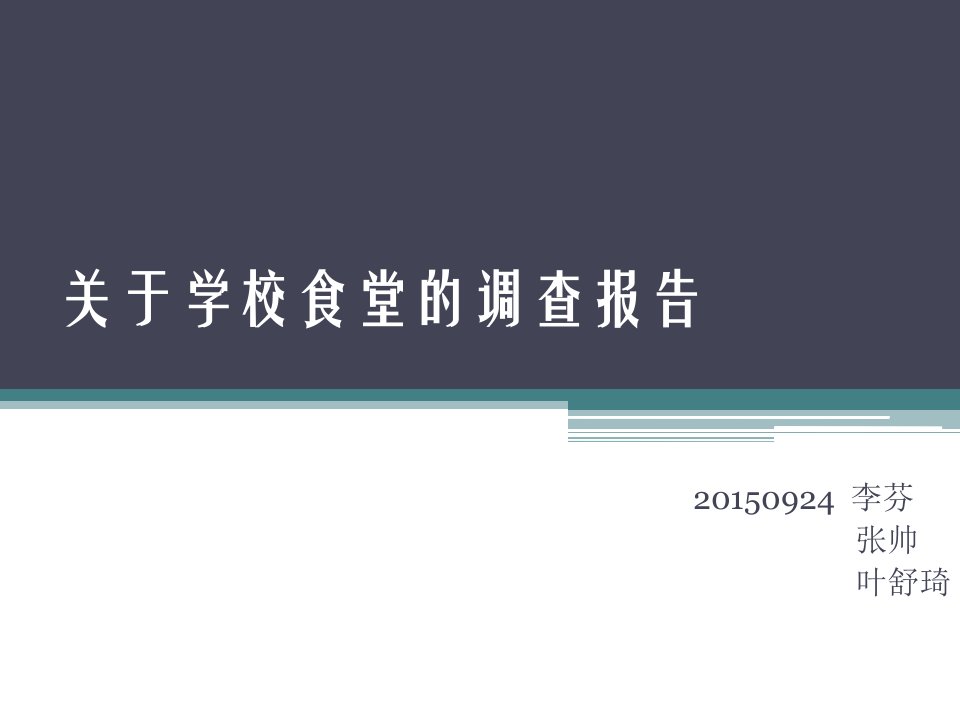 关于学校食堂的调查报告

20150924 李芬
张帅
叶舒琦